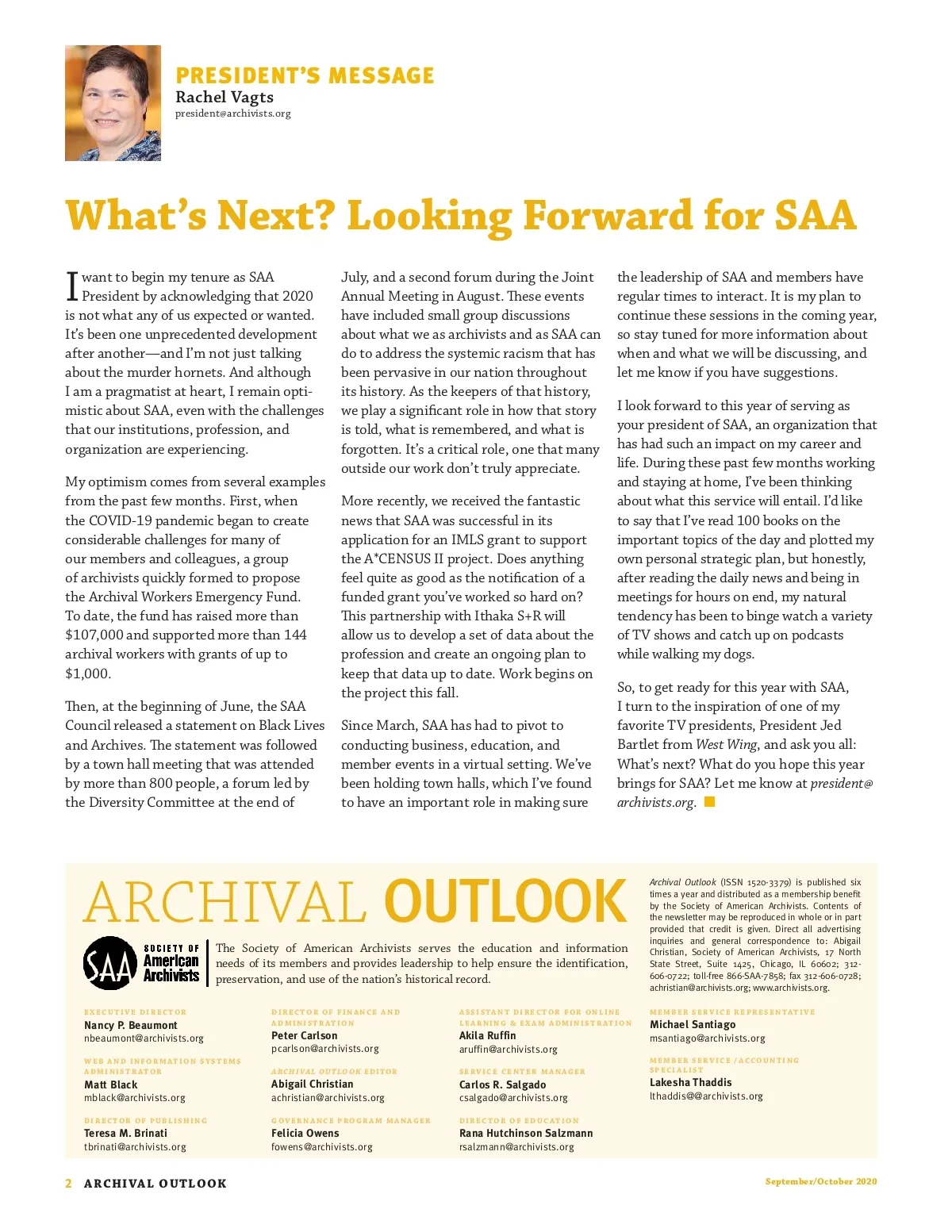 PRESIDENT'S MESSAGE
Rachel Vagts
president@archivists.org

What's Next? Looking Forward for SAA

I want to begin my tenure as SAA President by acknowledging that 2020 is not what any of us expected or wanted. It's been one unprecedented development after another—and I'm not just talking about the murder hornets. And although I am a pragmatist at heart, I remain optimistic about SAA, even with the challenges that our institutions, profession, and organization are experiencing.

My optimism comes from several examples from the past few months. First, when the COVID-19 pandemic began to create considerable challenges for many of our members and colleagues, a group of archivists quickly formed to propose the Archival Workers Emergency Fund. To date, the fund has raised more than $107,000 and supported more than 144 archival workers with grants of up to $1,000.

Then, at the beginning of June, the SAA Council released a statement on Black Lives and Archives. The statement was followed by a town hall meeting that was attended by more than 800 people, a forum led by the Diversity Committee at the end of July, and a second forum during the Joint Annual Meeting in August. These events have included small group discussions about what we as archivists and as SAA can do to address the systemic racism that has been pervasive in our nation throughout its history. As the keepers of that history, we play a significant role in how that story is told, what is remembered, and what is forgotten. It's a critical role, one that many outside our work don't truly appreciate.

More recently, we received the fantastic news that SAA was successful in its application for an IMLS grant to support the A*CENSUS II project. Does anything feel quite as good as the notification of a funded grant you've worked so hard on? This partnership with Ithaka S+R will allow us to develop a set of data about the profession and create an ongoing plan to keep that data up to date. Work begins on the project this fall.

Since March, SAA has had to pivot to conducting business, education, and member events in a virtual setting. We've been holding town halls, which I've found to have an important role in making sure the leadership of SAA and members have regular times to interact. It is my plan to continue these sessions in the coming year, so stay tuned for more information about when and what we will be discussing, and let me know if you have suggestions.

I look forward to this year of serving as your president of SAA, an organization that has had such an impact on my career and life. During these past few months working and staying at home, I've been thinking about what this service will entail. I'd like to say that I've read 100 books on the important topics of the day and plotted my own personal strategic plan, but honestly, after reading the daily news and being in meetings for hours on end, my natural tendency has been to binge watch a variety of TV shows and catch up on podcasts while walking my dogs.

So, to get ready for this year with SAA, I turn to the inspiration of one of my favorite TV presidents, President Jed Bartlet from West Wing, and ask you all: What's next? What do you hope this year brings for SAA? Let me know at president@archivists.org.

ARCHIVAL OUTLOOK

SAA SOCIETY OF American Archivists

The Society of American Archivists serves the education and information needs of its members and provides leadership to help ensure the identification, preservation, and use of the nation's historical record.

Archival Outlook (ISSN 1520-3379) is published six times a year and distributed as a membership benefit by the Society of American Archivists. Contents of the newsletter may be reproduced in whole or in part provided that credit is given. Direct all advertising inquiries and general correspondence to: Abigail Christian, Society of American Archivists, 17 North State Street, Suite 1425, Chicago, IL 60602; 312-606-0722; toll-free 866-SAA-7858; fax 312-606-0728; achristian@archivists.org; www.archivists.org.

EXECUTIVE DIRECTOR
Nancy P. Beaumont
nbeaumont@archivists.org

WEB AND INFORMATION SYSTEMS ADMINISTRATOR
Matt Black
mblack@archivists.org

DIRECTOR OF PUBLISHING
Teresa M. Brinati
tbrinati@archivists.org

DIRECTOR OF FINANCE AND ADMINISTRATION
Peter Carlson
pcarlson@archivists.org

ARCHIVAL OUTLOOK EDITOR
Abigail Christian
achristian@archivists.org

GOVERNANCE PROGRAM MANAGER
Felicia Owens
fowens@archivists.org

ASSISTANT DIRECTOR FOR ONLINE LEARNING & EXAM ADMINISTRATION
Akila Ruffin
aruffin@archivists.org

SERVICE CENTER MANAGER
Carlos R. Salgado
csalgado@archivists.org

DIRECTOR OF EDUCATION
Rana Hutchinson Salzmann
rsalzmann@archivists.org

MEMBER SERVICE REPRESENTATIVE
Michael Santiago
msantiago@archivists.org

MEMBER SERVICE / ACCOUNTING SPECIALIST
Lakesha Thaddis
lthaddis@@archivists.org

2 ARCHIVAL OUTLOOK September/October 2020